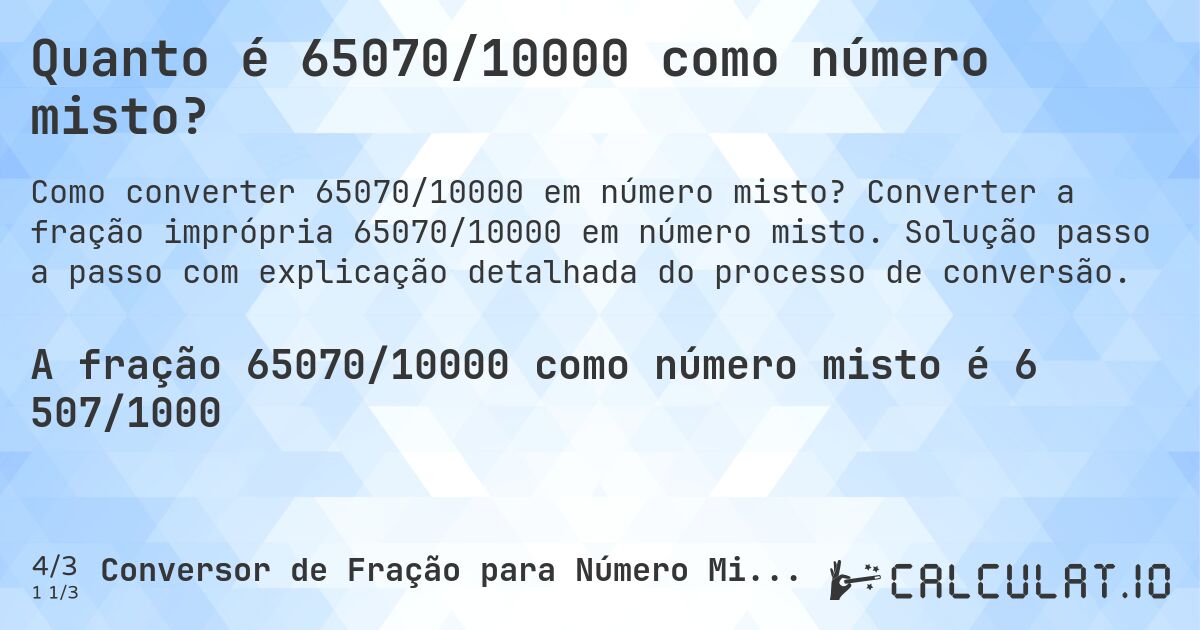 Quanto é 65070/10000 como número misto?

Como converter 65070/10000 em número misto? Converter a fração imprópria 65070/10000 em número misto. Solução passo a passo com explicação detalhada do processo de conversão.

A fração 65070/10000 como número misto é 6 507/1000

4/3
1 1/3
Conversor de Fração para Número Mi...

CALCULAT.IO